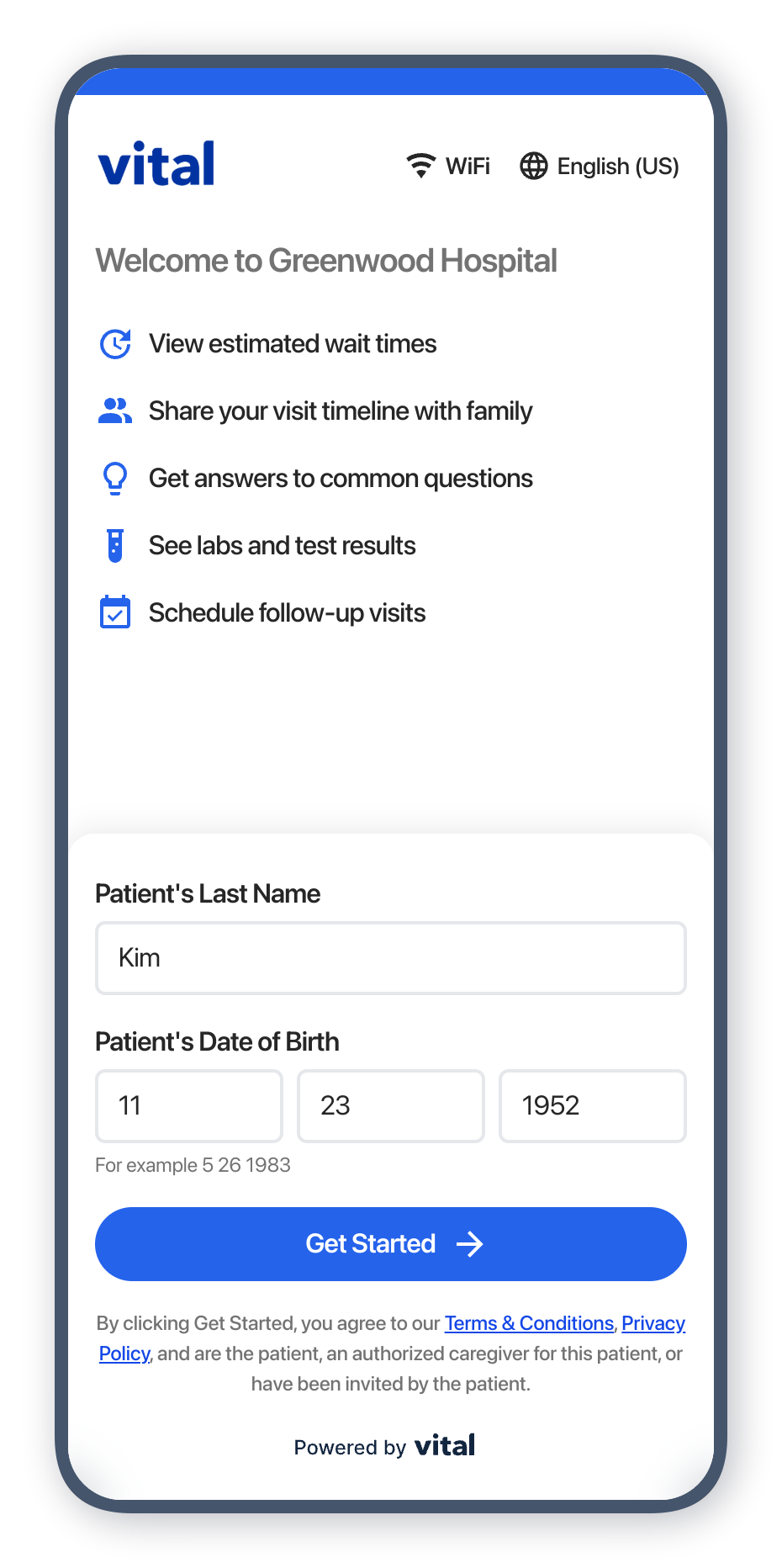 vital

WiFi English (US)

Welcome to Greenwood Hospital

View estimated wait times

Share your visit timeline with family

Get answers to common questions

See labs and test results

Schedule follow-up visits

Patient's Last Name

Kim

Patient's Date of Birth

11

23

1952

For example 5 26 1983

Get Started

By clicking Get Started, you agree to our Terms & Conditions, Privacy Policy, and are the patient, an authorized caregiver for this patient, or have been invited by the patient.

Powered by vital